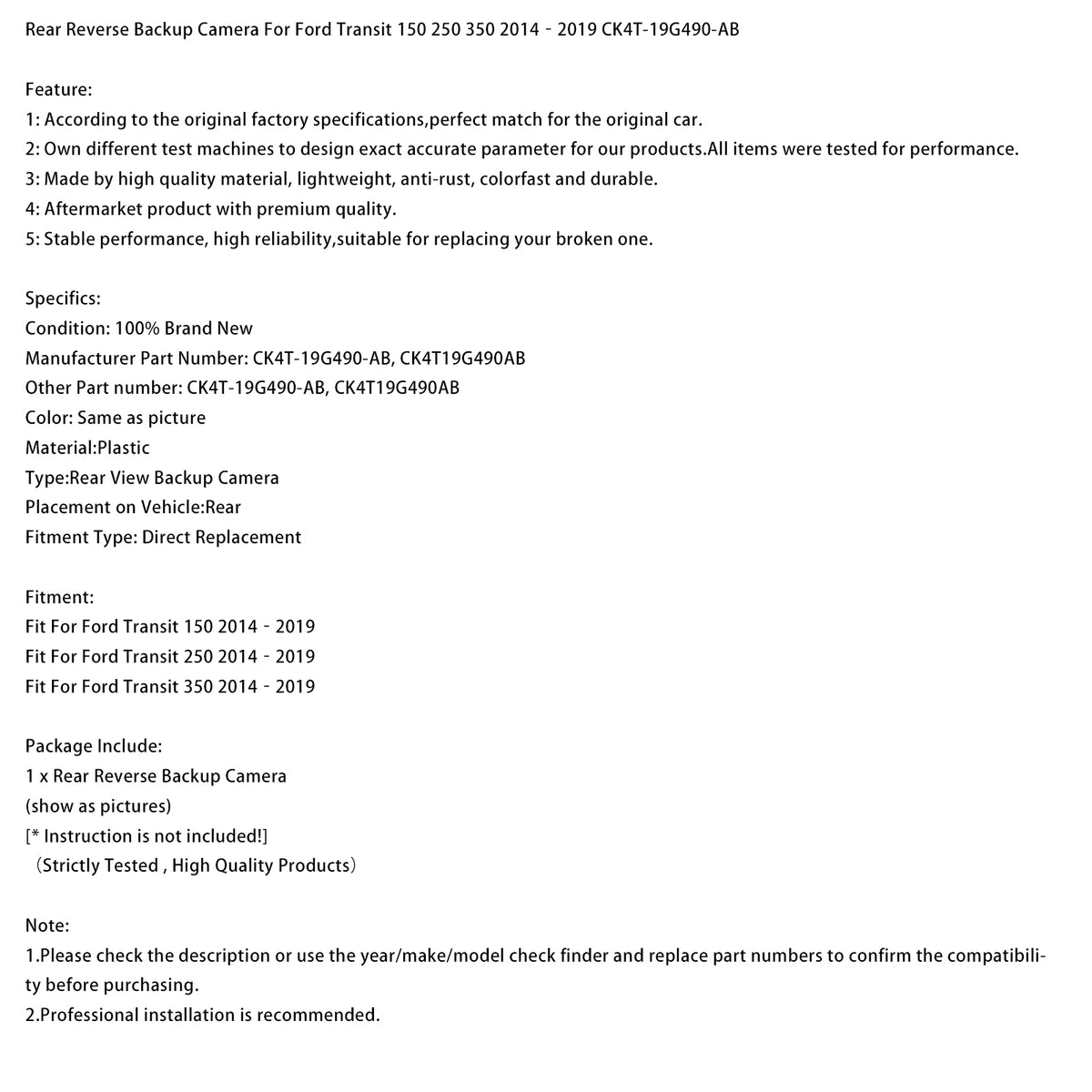 Rear Reverse Backup Camera For Ford Transit 150 250 350 2014 - 2019 CK4T-19G490-AB

Feature:
1: According to the original factory specifications,perfect match for the original car.
2: Own different test machines to design exact accurate parameter for our products.All items were tested for performance.
3: Made by high quality material, lightweight, anti-rust, colorfast and durable.
4: Aftermarket product with premium quality.
5: Stable performance, high reliability,suitable for replacing your broken one.

Specifics:
Condition: 100% Brand New
Manufacturer Part Number: CK4T-19G490-AB, CK4T19G490AB
Other Part number: CK4T-19G490-AB, CK4T19G490AB
Color: Same as picture
Material:Plastic
Type:Rear View Backup Camera
Placement on Vehicle:Rear
Fitment Type: Direct Replacement

Fitment:
Fit For Ford Transit 150 2014 - 2019
Fit For Ford Transit 250 2014 - 2019
Fit For Ford Transit 350 2014 - 2019

Package Include:
1 x Rear Reverse Backup Camera
(show as pictures)
[* Instruction is not included!]
（Strictly Tested , High Quality Products）

Note:
1.Please check the description or use the year/make/model check finder and replace part numbers to confirm the compatibility before purchasing.
2.Professional installation is recommended.